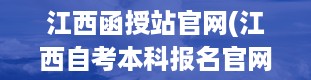 江西函授站官网(江西自考本科报名官网